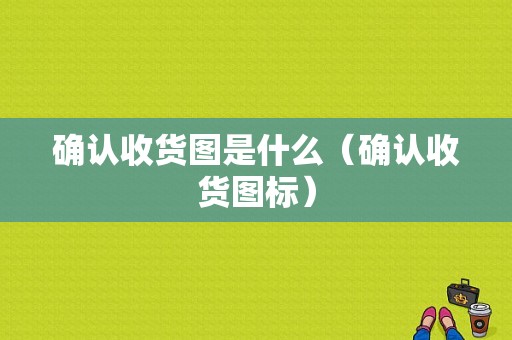 确认收货图是什么（确认收货图标）